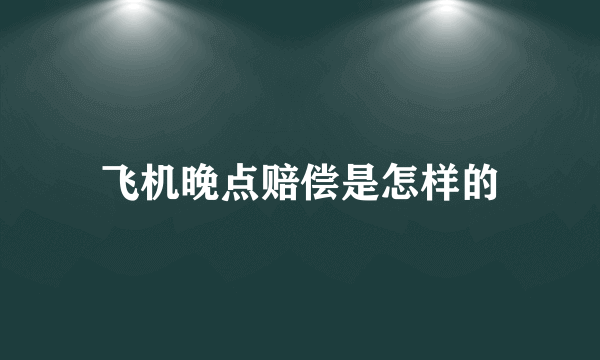 飞机晚点赔偿是怎样的